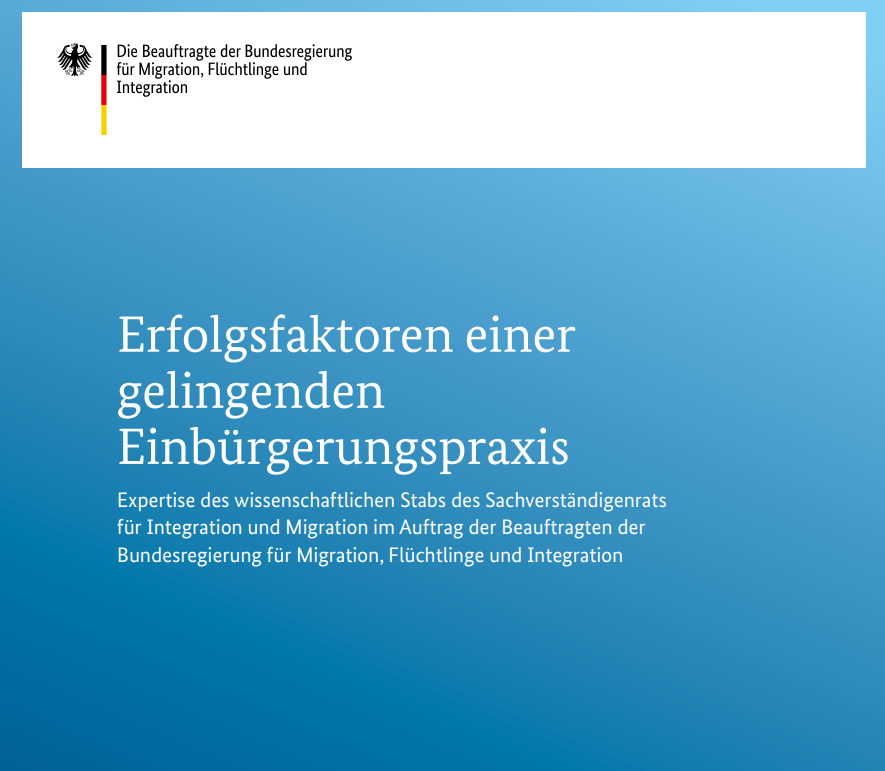 Die Beauftragte der Bundesregierung für Migration, Flüchtlinge und Integration

Erfolgsfaktoren einer gelingenden Einbürgerungspraxis

Expertise des wissenschaftlichen Stabs des Sachverständigenrats für Integration und Migration im Auftrag der Beauftragten der Bundesregierung für Migration, Flüchtlinge und Integration